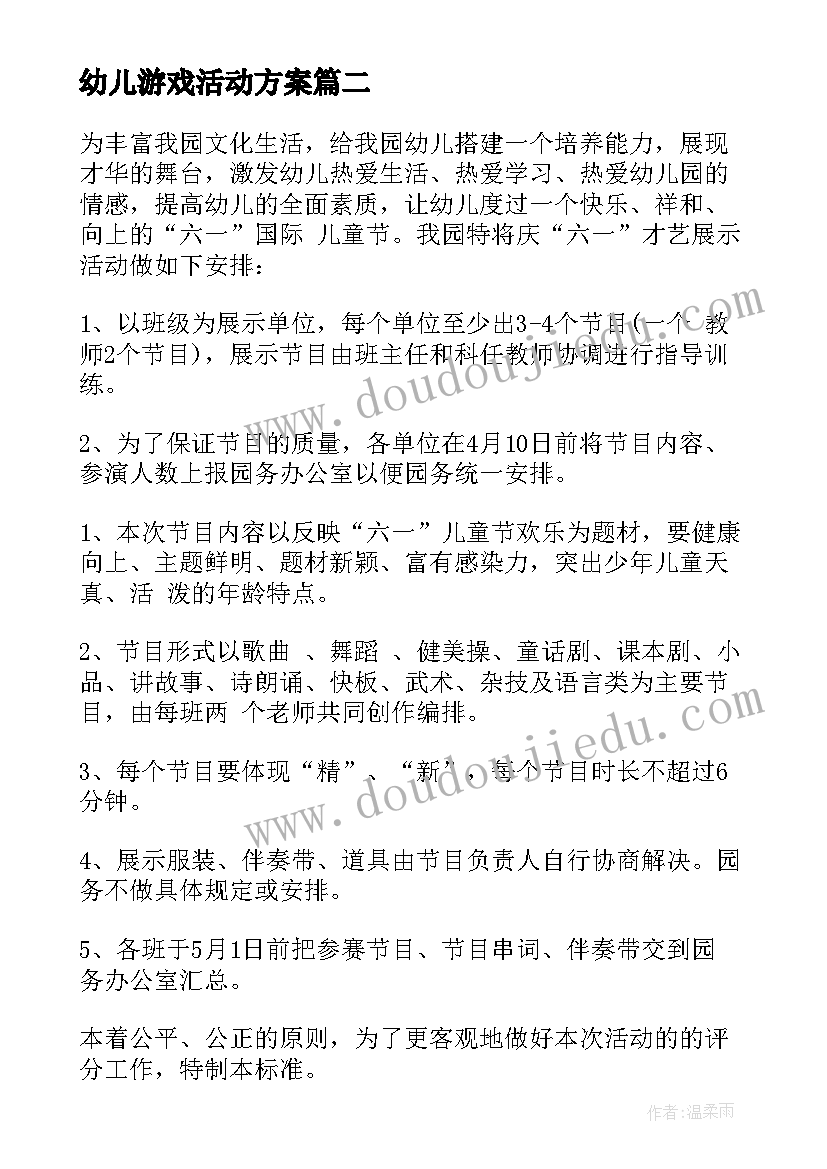 幼儿游戏活动方案篇二

为丰富我园文化生活，给我园幼儿搭建一个培养能力，展现才华的舞台，激发幼儿热爱生活、热爱学习、热爱幼儿园的情感，提高幼儿的全面素质，让幼儿度过一个快乐、祥和、向上的“六一”国际 儿童节。我园特将庆“六一”才艺展示活动做如下安排：

1、以班级为展示单位，每个单位至少出3-4个节目(一个 教师2个节目)，展示节目由班主任和科任教师协调进行指导训练。

2、为了保证节目的质量，各单位在4月10日前将节目内容、参演人数上报园务办公室以便园务统一安排。

1、本次节目内容以反映“六一”儿童节欢乐为题材，要健康向上、主题鲜明、题材新颖、富有感染力，突出少年儿童天真、活 泼的年龄特点。

2、节目形式以歌曲 、舞蹈 、健美操、童话剧、课本剧、小品、讲故事、诗朗诵、快板、武术、杂技及语言类为主要节目，由每班两 个老师共同创作编排。

3、每个节目要体现“精”、“新”，每个节目时长不超过6分钟。

4、展示服装、伴奏带、道具由节目负责人自行协商解决。园务不做具体规定或安排。

5、各班于5月1日前把参赛节目、节目串词、伴奏带交到园务办公室汇总。

本着公平、公正的原则，为了更客观地做好本次活动的的评分工作，特制本标准。

www.doudoujiedu.com

www.doudoujiedu.com

作者：温柔雨